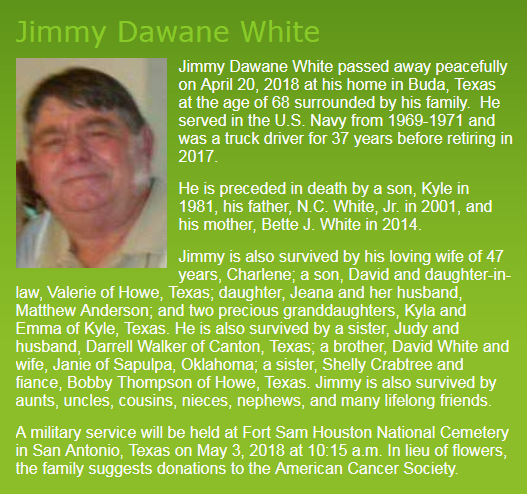 Jimmy Dawane White

Jimmy Dawane White passed away peacefully on April 20, 2018 at his home in Buda, Texas at the age of 68 surrounded by his family. He served in the U.S. Navy from 1969-1971 and was a truck driver for 37 years before retiring in 2017.

He is preceded in death by a son, Kyle in 1981, his father, N.C. White, Jr. in 2001, and his mother, Bette J. White in 2014.

Jimmy is also survived by his loving wife of 47 years, Charlene; a son, David and daughter-in-law, Valerie of Howe, Texas; daughter, Jeana and her husband, Matthew Anderson; and two precious granddaughters, Kyla and Emma of Kyle, Texas. He is also survived by a sister, Judy and husband, Darrell Walker of Canton, Texas; a brother, David White and wife, Janie of Sapulpa, Oklahoma; a sister, Shelly Crabtree and fiance, Bobby Thompson of Howe, Texas. Jimmy is also survived by aunts, uncles, cousins, nieces, nephews, and many lifelong friends.

A military service will be held at Fort Sam Houston National Cemetery in San Antonio, Texas on May 3, 2018 at 10:15 a.m. In lieu of flowers, the family suggests donations to the American Cancer Society.